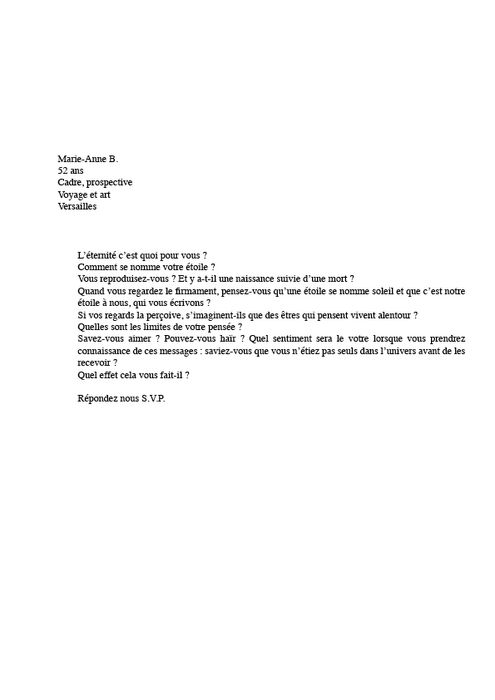 Marie-Anne B.
52 ans
Cadre, prospective
Voyage et art
Versailles

L'éternité c'est quoi pour vous ?
Comment se nomme votre étoile ?
Vous reproduisez-vous ? Et y a-t-il une naissance suivie d'une mort ?
Quand vous regardez le firmament, pensez-vous qu'une étoile se nomme soleil et que c'est notre étoile à nous, qui vous écrivons ?
Si vos regards la perçoive, s'imaginent-ils que des êtres qui pensent vivent alentour ?
Quelles sont les limites de votre pensée ?
Savez-vous aimer ? Pouvez-vous haïr ? Quel sentiment sera le votre lorsque vous prendrez connaissance de ces messages : saviez-vous que vous n'étiez pas seuls dans l'univers avant de les recevoir ?
Quel effet cela vous fait-il ?

Répondez nous S.V.P.